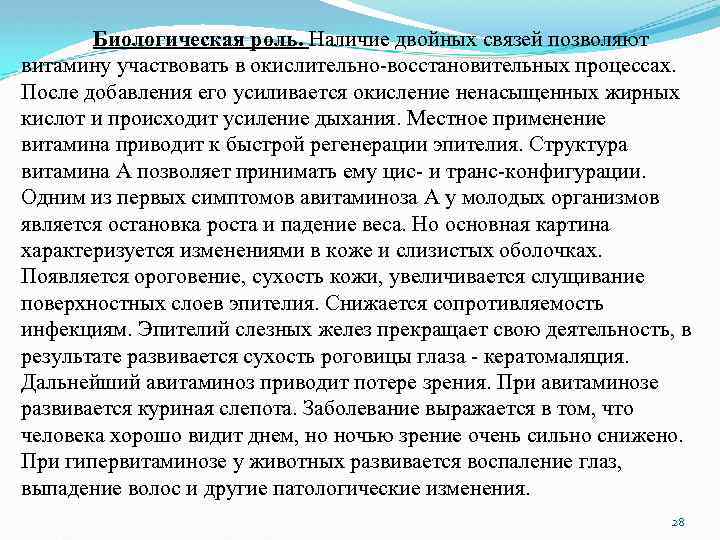 Биологическая роль. Наличие двойных связей позволяют витамину участвовать в окислительно-восстановительных процессах. После добавления его усиливается окисление ненасыщенных жирных кислот и происходит усиление дыхания. Местное применение витамина приводит к быстрой регенерации эпителия. Структура витамина А позволяет принимать ему цис- и транс-конфигурации. Одним из первых симптомов авитаминоза А у молодых организмов является остановка роста и падение веса. Но основная картина характеризуется изменениями в коже и слизистых оболочках. Появляется ороговение, сухость кожи, увеличивается слущивание поверхностных слоев эпителия. Снижается сопротивляемость инфекциям. Эпителий слезных желез прекращает свою деятельность, в результате развивается сухость роговицы глаза - кератомаляция. Дальнейший авитаминоз приводит потере зрения. При авитаминозе развивается куриная слепота. Заболевание выражается в том, что человека хорошо видит днем, но ночью зрение очень сильно снижено. При гипервитаминозе у животных развивается воспаление глаз, выпадение волос и другие патологические изменения.

28